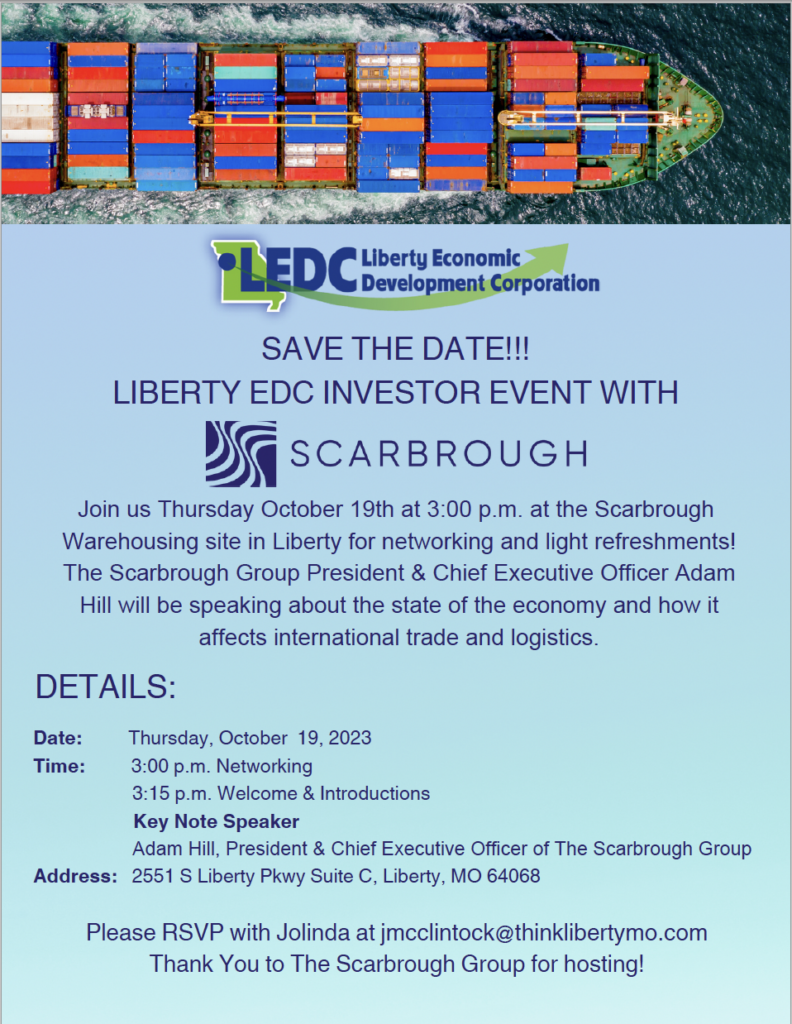 LEDC Liberty Economic Development Corporation

SAVE THE DATE!!!
LIBERTY EDC INVESTOR EVENT WITH

SCARBROUGH

Join us Thursday October 19th at 3:00 p.m. at the Scarbrough Warehousing site in Liberty for networking and light refreshments! The Scarbrough Group President & Chief Executive Officer Adam Hill will be speaking about the state of the economy and how it affects international trade and logistics.

DETAILS:

Date: Thursday, October 19, 2023
Time: 3:00 p.m. Networking
3:15 p.m. Welcome & Introductions
Key Note Speaker
Adam Hill, President & Chief Executive Officer of The Scarbrough Group
Address: 2551 S Liberty Pkwy Suite C, Liberty, MO 64068

Please RSVP with Jolinda at jmcclintock@thinklibertymo.com
Thank You to The Scarbrough Group for hosting!